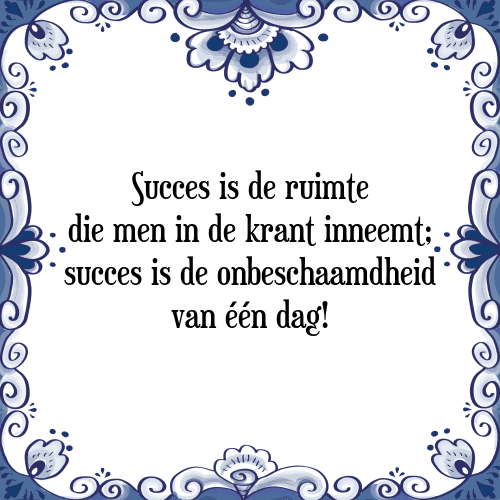 Succes is de ruimte die men in de krant inneemt; succes is de onbeschaamdheid van één dag!